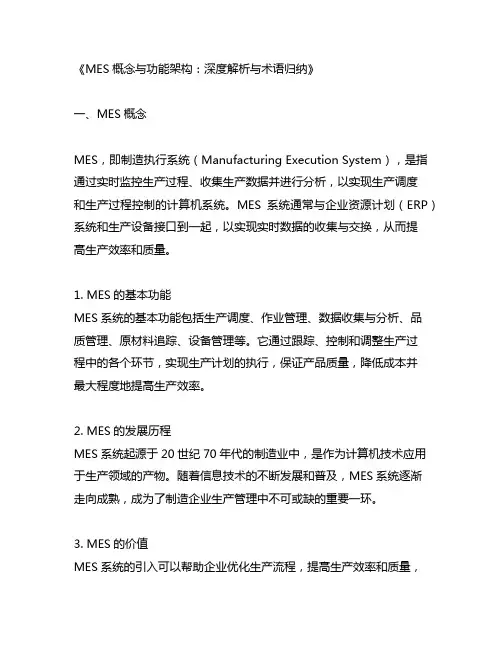 《MES 概念与功能架构：深度解析与术语归纳》

一、MES 概念

MES，即制造执行系统（Manufacturing Execution System），是指通过实时监控生产过程、收集生产数据并进行分析，以实现生产调度和生产过程控制的计算机系统。MES 系统通常与企业资源计划（ERP）系统和生产设备接口到一起，以实现实时数据的收集与交换，从而提高生产效率和质量。

1. MES 的基本功能
MES 系统的基本功能包括生产调度、作业管理、数据收集与分析、品质管理、原材料追踪、设备管理等。它通过跟踪、控制和调整生产过程中的各个环节，实现生产计划的执行，保证产品质量，降低成本并最大程度地提高生产效率。

2. MES 的发展历程
MES 系统起源于 20 世纪 70 年代的制造业中，是作为计算机技术应用于生产领域的产物。随着信息技术的不断发展和普及，MES 系统逐渐走向成熟，成为了制造企业生产管理中不可或缺的重要一环。

3. MES 的价值
MES 系统的引入可以帮助企业优化生产流程，提高生产效率和质量，